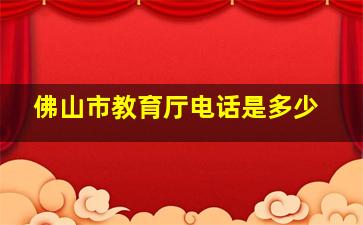 佛山市教育厅电话是多少